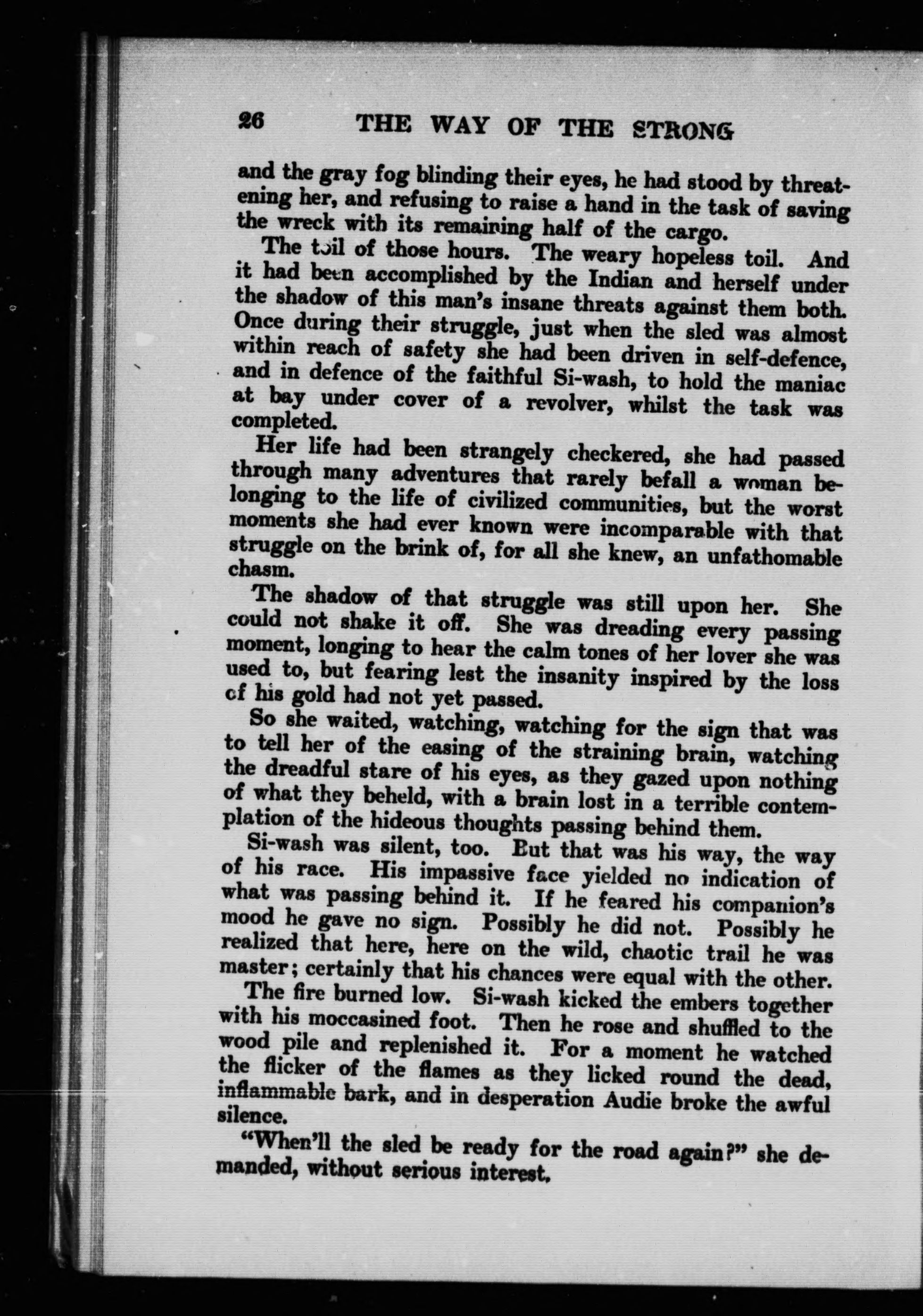 26 THE WAY OF THE STRONG

and the gray fog blinding their eyes, he had stood by threatening her, and refusing to raise a hand in the task of saving the wreck with its remaining half of the cargo.

The toil of those hours. The weary hopeless toil. And it had been accomplished by the Indian and herself under the shadow of this man's insane threats against them both. Once during their struggle, just when the sled was almost within reach of safety she had been driven in self-defence, and in defence of the faithful Si-wash, to hold the maniac at bay under cover of a revolver, whilst the task was completed.

Her life had been strangely checkered, she had passed through many adventures that rarely befall a woman belonging to the life of civilized communities, but the worst moments she had ever known were incomparable with that struggle on the brink of, for all she knew, an unfathomable chasm.

The shadow of that struggle was still upon her. She could not shake it off. She was dreading every passing moment, longing to hear the calm tones of her lover she was used to, but fearing lest the insanity inspired by the loss of his gold had not yet passed.

So she waited, watching, watching for the sign that was to tell her of the easing of the straining brain, watching the dreadful stare of his eyes, as they gazed upon nothing of what they beheld, with a brain lost in a terrible contemplation of the hideous thoughts passing behind them.

Si-wash was silent, too. But that was his way, the way of his race. His impassive face yielded no indication of what was passing behind it. If he feared his companion's mood he gave no sign. Possibly he did not. Possibly he realized that here, here on the wild, chaotic trail he was master; certainly that his chances were equal with the other.

The fire burned low. Si-wash kicked the embers together with his moccasined foot. Then he rose and shuffled to the wood pile and replenished it. For a moment he watched the flicker of the flames as they licked round the dead, inflammable bark, and in desperation Audie broke the awful silence.

"When'll the sled be ready for the road again?" she demanded, without serious interest.